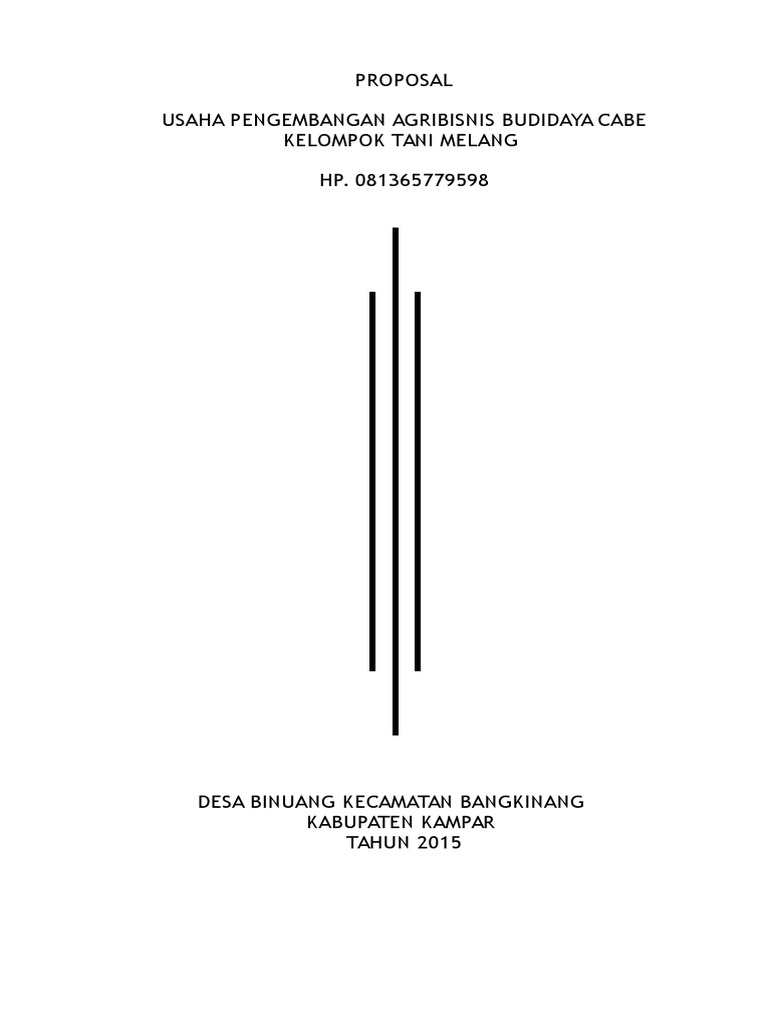 PROPOSAL

USAHA PENGEMBANGAN AGRIBISNIS BUDIDAYA CABE
KELOMPOK TANI MELANG

HP. 081365779598

DESA BINUANG KECAMATAN BANGKINANG
KABUPATEN KAMPAR
TAHUN 2015